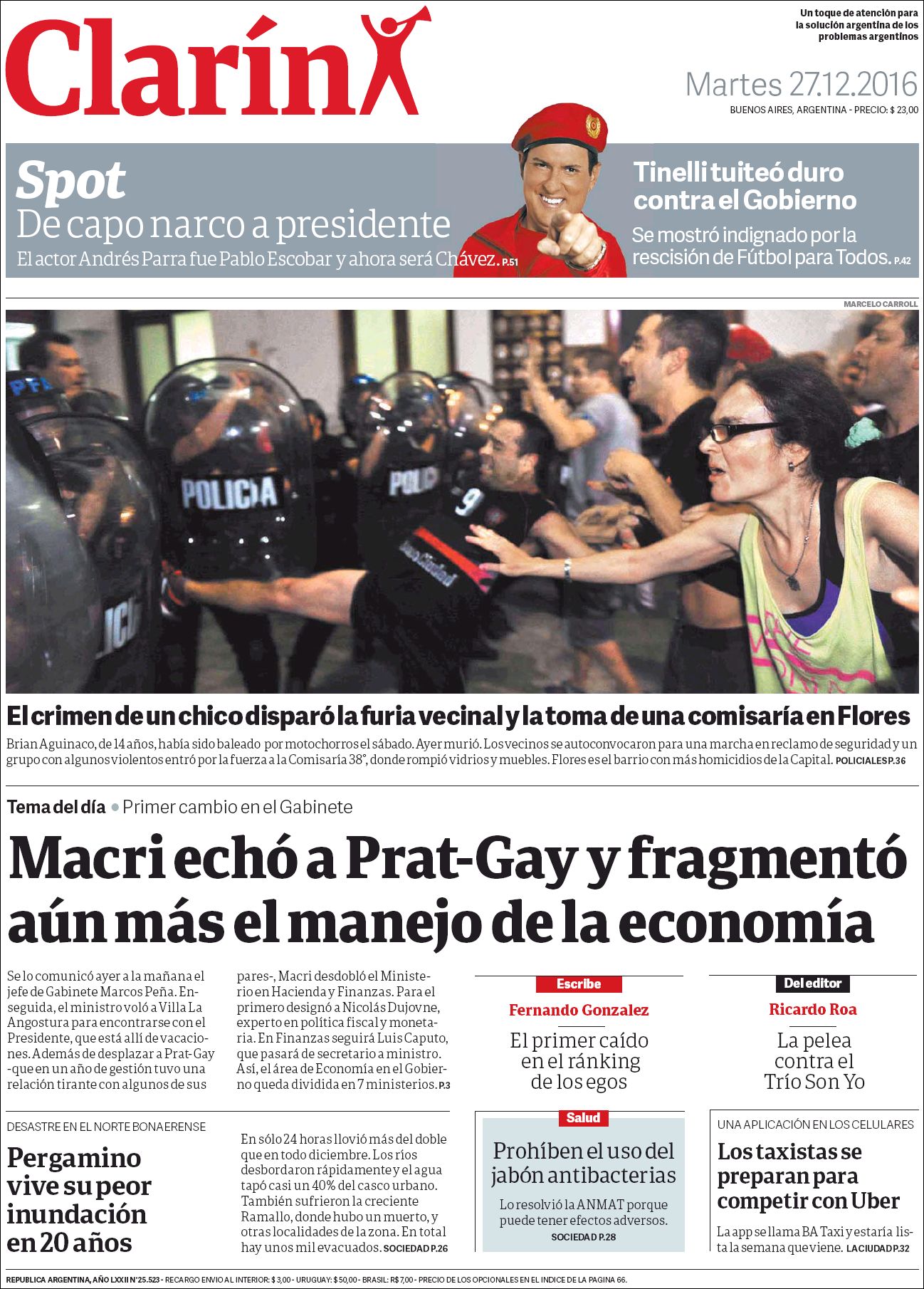 Clarín

Un toque de atención para la solución argentina de los problemas argentinos

Martes 27.12.2016
BUENOS AIRES, ARGENTINA - PRECIO: $ 23,00

Spot
De capo narco a presidente
El actor Andrés Parra fue Pablo Escobar y ahora será Chávez. P.51

Tinelli tuiteó duro contra el Gobierno
Se mostró indignado por la rescisión de Fútbol para Todos. P.42

MARCELO CARROLL

PFA
POLICIA
POLICIA
9

El crimen de un chico disparó la furia vecinal y la toma de una comisaría en Flores
Brian Aguinaco, de 14 años, había sido baleado por motochorros el sábado. Ayer murió. Los vecinos se autoconvocaron para una marcha en reclamo de seguridad y un grupo con algunos violentos entró por la fuerza a la Comisaría 38°, donde rompió vidrios y muebles. Flores es el barrio con más homicidios de la Capital. POLICIALES P.36

Tema del día • Primer cambio en el Gabinete
Macri echó a Prat-Gay y fragmentó aún más el manejo de la economía

Se lo comunicó ayer a la mañana el jefe de Gabinete Marcos Peña. Enseguida, el ministro voló a Villa La Angostura para encontrarse con el Presidente, que está allí de vacaciones. Además de desplazar a Prat-Gay -que en un año de gestión tuvo una relación tirante con algunos de sus pares-, Macri desdobló el Ministerio en Hacienda y Finanzas. Para el primero designó a Nicolás Dujovne, experto en política fiscal y monetaria. En Finanzas seguirá Luis Caputo, que pasará de secretario a ministro. Así, el área de Economía en el Gobierno queda dividida en 7 ministerios. P.3

Escribe
Fernando Gonzalez
El primer caído en el ránking de los egos

Del editor
Ricardo Roa
La pelea contra el Trío Son Yo

DESASTRE EN EL NORTE BONAERENSE
Pergamino vive su peor inundación en 20 años
En sólo 24 horas llovió más del doble que en todo diciembre. Los ríos desbordaron rápidamente y el agua tapó casi un 40% del casco urbano. También sufrieron la creciente Ramallo, donde hubo un muerto, y otras localidades de la zona. En total hay unos mil evacuados. SOCIEDAD P.26

Salud
Prohíben el uso del jabón antibacterias
Lo resolvió la ANMAT porque puede tener efectos adversos. SOCIEDAD P.28

UNA APLICACIÓN EN LOS CELULARES
Los taxistas se preparan para competir con Uber
La app se llama BA Taxi y estaría lista la semana que viene. LA CIUDAD P.32

REPUBLICA ARGENTINA, AÑO LXXII N°25.523 - RECARGO ENVIO AL INTERIOR: $ 3,00 - URUGUAY: $ 50,00 - BRASIL: R$ 7,00 - PRECIO DE LOS OPCIONALES EN EL INDICE DE LA PAGINA 66.